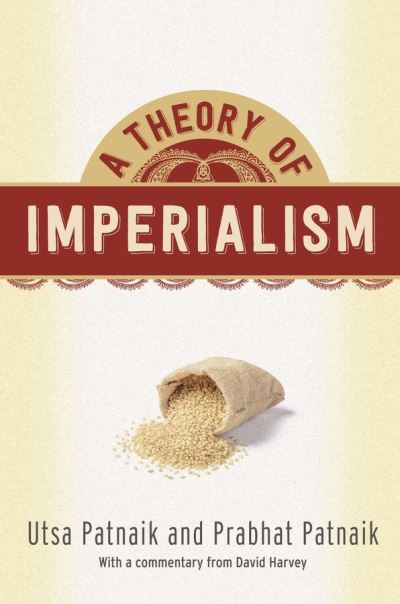 A THEORY OF
IMPERIALISM

Utsa Patnaik and Prabhat Patnaik
With a commentary from David Harvey